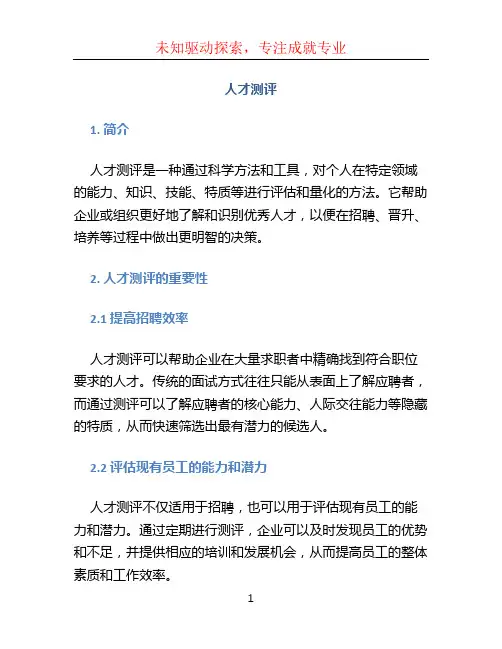 未知驱动探索，专注成就专业

人才测评

1. 简介

人才测评是一种通过科学方法和工具，对个人在特定领域的能力、知识、技能、特质等进行评估和量化的方法。它帮助企业或组织更好地了解和识别优秀人才，以便在招聘、晋升、培养等过程中做出更明智的决策。

2. 人才测评的重要性

2.1 提高招聘效率

人才测评可以帮助企业在大量求职者中精确找到符合职位要求的人才。传统的面试方式往往只能从表面上了解应聘者，而通过测评可以了解应聘者的核心能力、人际交往能力等隐藏的特质，从而快速筛选出最有潜力的候选人。

2.2 评估现有员工的能力和潜力

人才测评不仅适用于招聘，也可以用于评估现有员工的能力和潜力。通过定期进行测评，企业可以及时发现员工的优势和不足，并提供相应的培训和发展机会，从而提高员工的整体素质和工作效率。

1